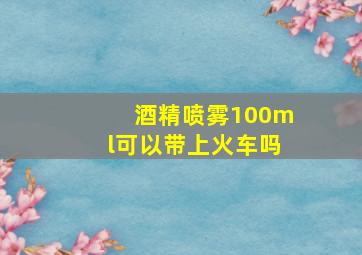 酒精喷雾100ml可以带上火车吗